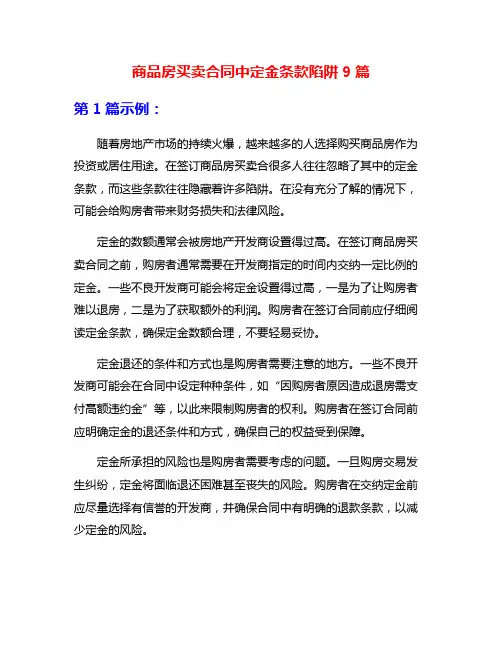 商品房买卖合同中定金条款陷阱 9 篇

第 1 篇示例：

随着房地产市场的持续火爆，越来越多的人选择购买商品房作为投资或居住用途。在签订商品房买卖合很多人往往忽略了其中的定金条款，而这些条款往往隐藏着许多陷阱。在没有充分了解的情况下，可能会给购房者带来财务损失和法律风险。

定金的数额通常会被房地产开发商设置得过高。在签订商品房买卖合同之前，购房者通常需要在开发商指定的时间内交纳一定比例的定金。一些不良开发商可能会将定金设置得过高，一是为了让购房者难以退房，二是为了获取额外的利润。购房者在签订合同前应仔细阅读定金条款，确保定金数额合理，不要轻易妥协。

定金退还的条件和方式也是购房者需要注意的地方。一些不良开发商可能会在合同中设定种种条件，如“因购房者原因造成退房需支付高额违约金”等，以此来限制购房者的权利。购房者在签订合同前应明确定金的退还条件和方式，确保自己的权益受到保障。

定金所承担的风险也是购房者需要考虑的问题。一旦购房交易发生纠纷，定金将面临退还困难甚至丧失的风险。购房者在交纳定金前应尽量选择有信誉的开发商，并确保合同中有明确的退款条款，以减少定金的风险。